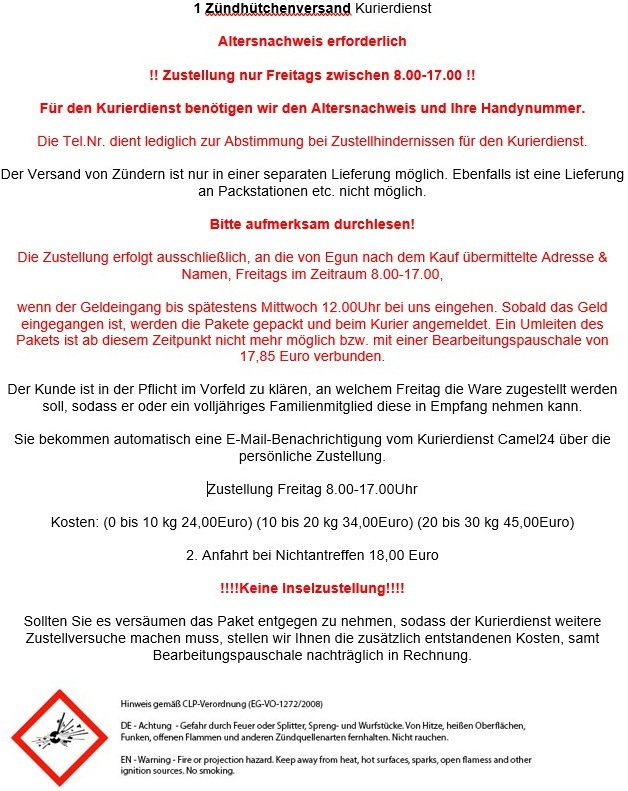 1 Zündhütchenversand Kurierdienst

Altersnachweis erforderlich

!! Zustellung nur Freitags zwischen 8.00-17.00 !!

Für den Kurierdienst benötigen wir den Altersnachweis und Ihre Handynummer.

Die Tel.Nr. dient lediglich zur Abstimmung bei Zustellhindernissen für den Kurierdienst.

Der Versand von Zündern ist nur in einer separaten Lieferung möglich. Ebenfalls ist eine Lieferung an Packstationen etc. nicht möglich.

Bitte aufmerksam durchlesen!

Die Zustellung erfolgt ausschließlich, an die von Egun nach dem Kauf übermittelte Adresse & Namen, Freitags im Zeitraum 8.00-17.00,

wenn der Geldeingang bis spätestens Mittwoch 12.00Uhr bei uns eingehen. Sobald das Geld eingegangen ist, werden die Pakete gepackt und beim Kurier angemeldet. Ein Umleiten des Pakets ist ab diesem Zeitpunkt nicht mehr möglich bzw. mit einer Bearbeitungspauschale von 17,85 Euro verbunden.

Der Kunde ist in der Pflicht im Vorfeld zu klären, an welchem Freitag die Ware zugestellt werden soll, sodass er oder ein volljähriges Familienmitglied diese in Empfang nehmen kann.

Sie bekommen automatisch eine E-Mail-Benachrichtigung vom Kurierdienst Camel24 über die persönliche Zustellung.

Zustellung Freitag 8.00-17.00Uhr

Kosten: (0 bis 10 kg 24,00Euro) (10 bis 20 kg 34,00Euro) (20 bis 30 kg 45,00Euro)

2. Anfahrt bei Nichtantreffen 18,00 Euro

!!!!Keine Inselzustellung!!!!

Sollten Sie es versäumen das Paket entgegen zu nehmen, sodass der Kurierdienst weitere Zustellversuche machen muss, stellen wir Ihnen die zusätzlich entstandenen Kosten, samt Bearbeitungspauschale nachträglich in Rechnung.

Hinweis gemäß CLP-Verordnung (EG-VO-1272/2008)

DE - Achtung - Gefahr durch Feuer oder Splitter, Spreng- und Wurfstücke. Von Hitze, heißen Oberflächen, Funken, offenen Flammen und anderen Zündquellenarten fernhalten. Nicht rauchen.

EN - Warning - Fire or projection hazard. Keep away from heat, hot surfaces, sparks, open flamess and other ignition sources. No smoking.